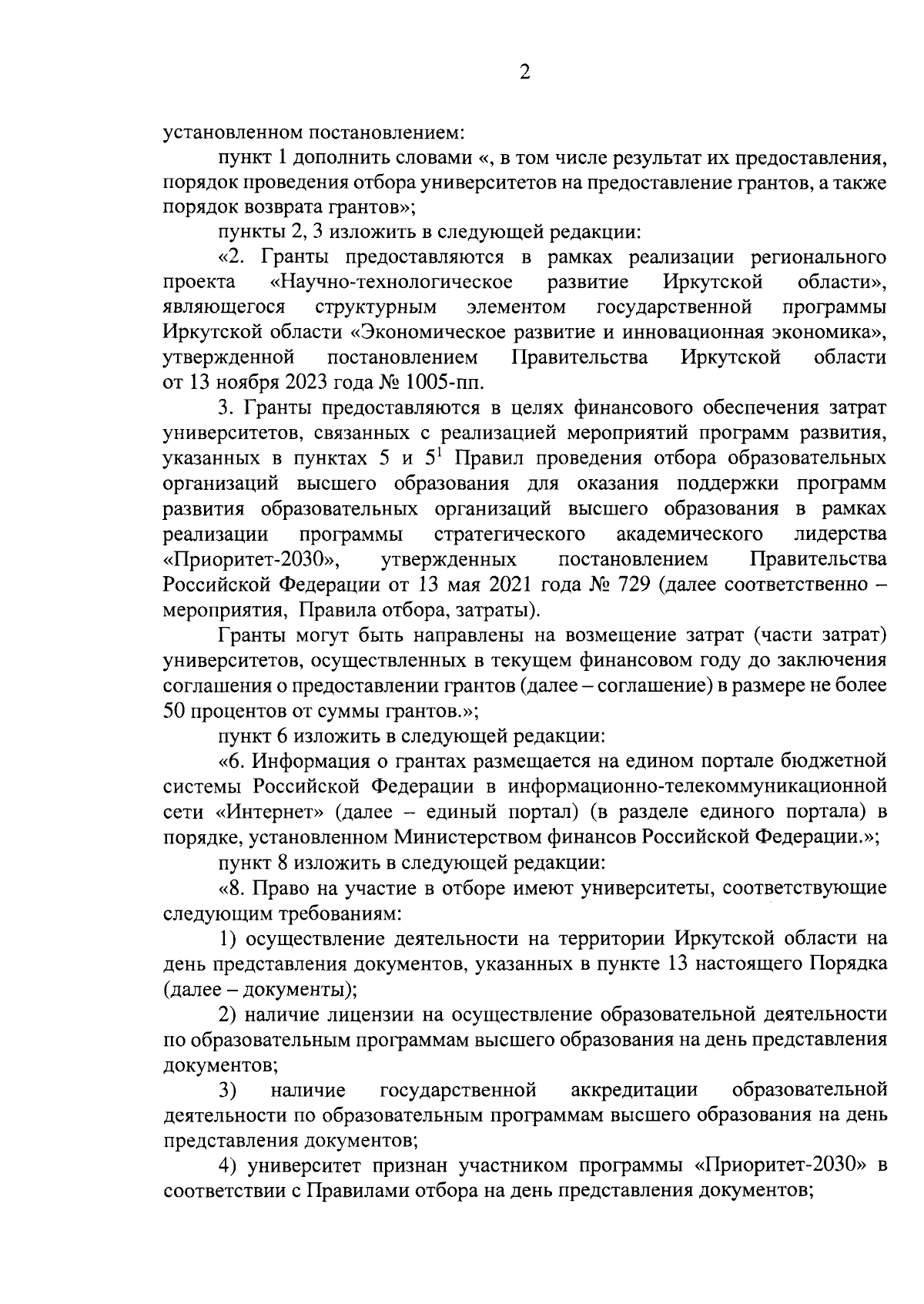 2

установленном постановлением:

пункт 1 дополнить словами «, в том числе результат их предоставления, порядок проведения отбора университетов на предоставление грантов, а также порядок возврата грантов»;

пункты 2, 3 изложить в следующей редакции:

«2. Гранты предоставляются в рамках реализации регионального проекта «Научно-технологическое развитие Иркутской области», являющегося структурным элементом государственной программы Иркутской области «Экономическое развитие и инновационная экономика», утвержденной постановлением Правительства Иркутской области от 13 ноября 2023 года № 1005-пп.

3. Гранты предоставляются в целях финансового обеспечения затрат университетов, связанных с реализацией мероприятий программ развития, указанных в пунктах 5 и $5^1$ Правил проведения отбора образовательных организаций высшего образования для оказания поддержки программ развития образовательных организаций высшего образования в рамках реализации программы стратегического академического лидерства «Приоритет-2030», утвержденных постановлением Правительства Российской Федерации от 13 мая 2021 года № 729 (далее соответственно – мероприятия, Правила отбора, затраты).

Гранты могут быть направлены на возмещение затрат (части затрат) университетов, осуществленных в текущем финансовом году до заключения соглашения о предоставлении грантов (далее – соглашение) в размере не более 50 процентов от суммы грантов.»;

пункт 6 изложить в следующей редакции:

«6. Информация о грантах размещается на едином портале бюджетной системы Российской Федерации в информационно-телекоммуникационной сети «Интернет» (далее – единый портал) (в разделе единого портала) в порядке, установленном Министерством финансов Российской Федерации.»;

пункт 8 изложить в следующей редакции:

«8. Право на участие в отборе имеют университеты, соответствующие следующим требованиям:

1) осуществление деятельности на территории Иркутской области на день представления документов, указанных в пункте 13 настоящего Порядка (далее – документы);

2) наличие лицензии на осуществление образовательной деятельности по образовательным программам высшего образования на день представления документов;

3) наличие государственной аккредитации образовательной деятельности по образовательным программам высшего образования на день представления документов;

4) университет признан участником программы «Приоритет-2030» в соответствии с Правилами отбора на день представления документов;